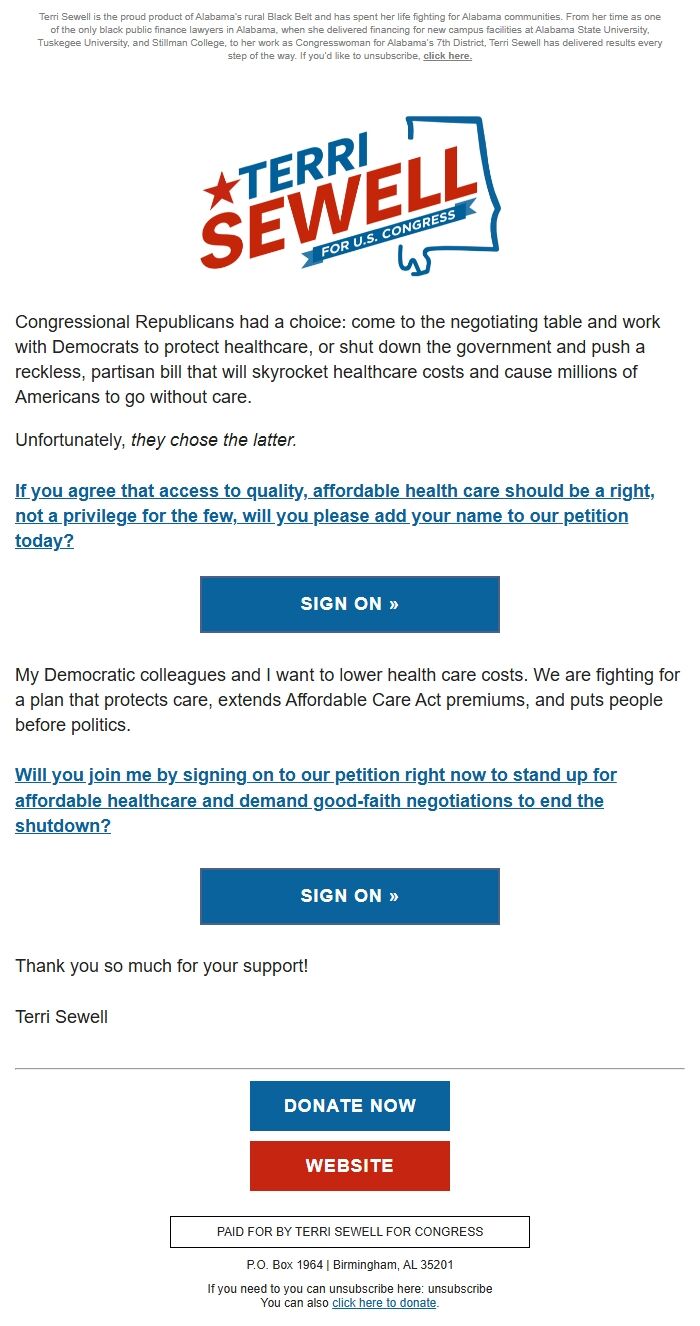 Terri Sewell is the proud product of Alabama's rural Black Belt and has spent her life fighting for Alabama communities. From her time as one of the only black public finance lawyers in Alabama, when she delivered financing for new campus facilities at Alabama State University, Tuskegee University, and Stillman College, to her work as Congresswoman for Alabama's 7th District, Terri Sewell has delivered results every step of the way. If you'd like to unsubscribe, click here.

TERRI SEWELL FOR U.S. CONGRESS

Congressional Republicans had a choice: come to the negotiating table and work with Democrats to protect healthcare, or shut down the government and push a reckless, partisan bill that will skyrocket healthcare costs and cause millions of Americans to go without care.

Unfortunately, they chose the latter.

If you agree that access to quality, affordable health care should be a right, not a privilege for the few, will you please add your name to our petition today?

SIGN ON »

My Democratic colleagues and I want to lower health care costs. We are fighting for a plan that protects care, extends Affordable Care Act premiums, and puts people before politics.

Will you join me by signing on to our petition right now to stand up for affordable healthcare and demand good-faith negotiations to end the shutdown?

SIGN ON »

Thank you so much for your support!

Terri Sewell

DONATE NOW

WEBSITE

PAID FOR BY TERRI SEWELL FOR CONGRESS

P.O. Box 1964 | Birmingham, AL 35201

If you need to you can unsubscribe here: unsubscribe
You can also click here to donate.